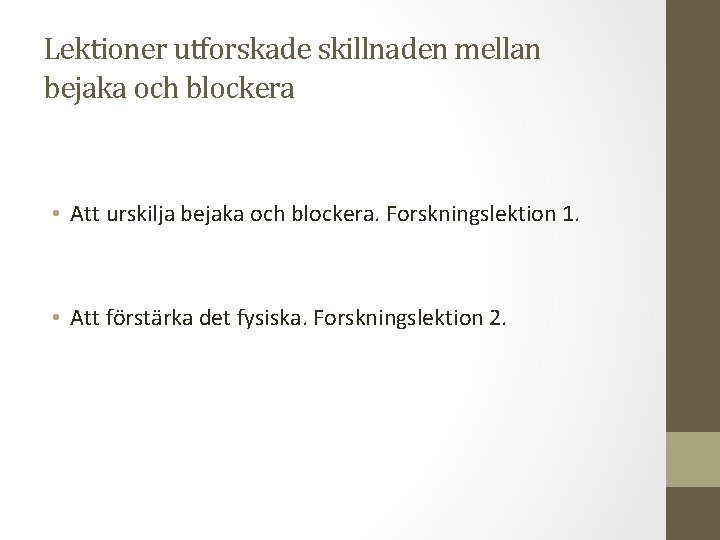 Lektioner utforskade skillnaden mellan bejaka och blockera

• Att urskilja bejaka och blockera. Forskningslektion 1.

• Att förstärka det fysiska. Forskningslektion 2.